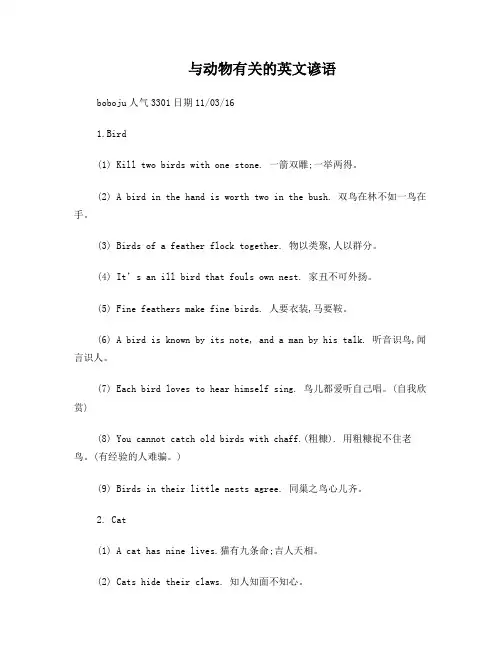 与动物有关的英文谚语

boboju人气3301日期11/03/16

1.Bird

(1) Kill two birds with one stone. 一箭双雕;一举两得。

(2) A bird in the hand is worth two in the bush. 双鸟在林不如一鸟在手。

(3) Birds of a feather flock together. 物以类聚,人以群分。

(4) It's an ill bird that fouls own nest. 家丑不可外扬。

(5) Fine feathers make fine birds. 人要衣装,马要鞍。

(6) A bird is known by its note, and a man by his talk. 听音识鸟,闻言识人。

(7) Each bird loves to hear himself sing. 鸟儿都爱听自己唱。(自我欣赏)

(8) You cannot catch old birds with chaff.(粗糠). 用粗糠捉不住老鸟。(有经验的人难骗。)

(9) Birds in their little nests agree. 同巢之鸟心儿齐。

2. Cat

(1) A cat has nine lives.猫有九条命;吉人天相。

(2) Cats hide their claws. 知人知面不知心。